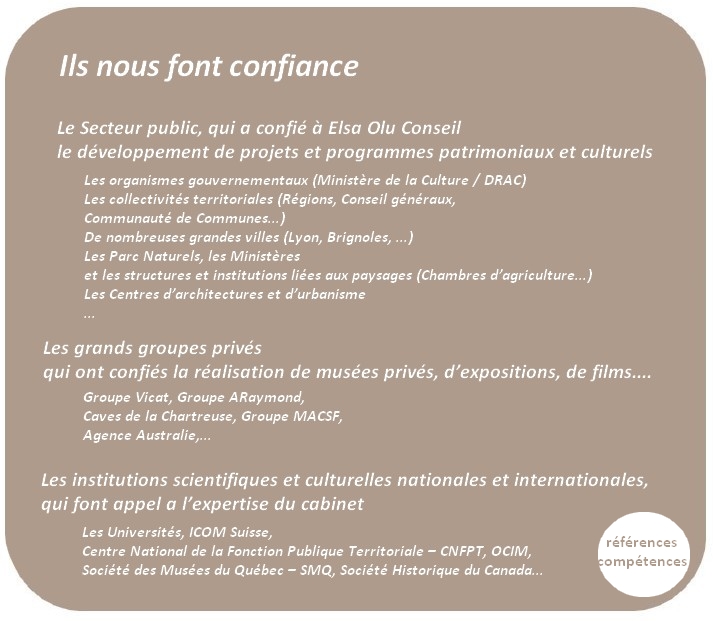 Ils nous font confiance

Le Secteur public, qui a confié à Elsa Olu Conseil le développement de projets et programmes patrimoniaux et culturels

Les organismes gouvernementaux (Ministère de la Culture / DRAC)
Les collectivités territoriales (Régions, Conseil généraux, Communauté de Communes...)
De nombreuses grandes villes (Lyon, Brignoles, ...)
Les Parc Naturels, les Ministères
et les structures et institutions liées aux paysages (Chambres d'agriculture...)
Les Centres d'architectures et d'urbanisme
...

Les grands groupes privés
qui ont confiés la réalisation de musées privés, d'expositions, de films....

Groupe Vicat, Groupe ARaymond,
Caves de la Chartreuse, Groupe MACSF,
Agence Australie,...

Les institutions scientifiques et culturelles nationales et internationales, qui font appel a l'expertise du cabinet

Les Universités, ICOM Suisse,
Centre National de la Fonction Publique Territoriale – CNFPT, OCIM,
Société des Musées du Québec – SMQ, Société Historique du Canada...

références
compétences